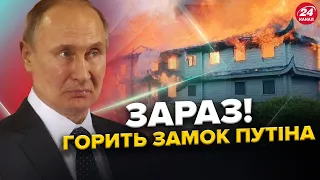 24 КАНАЛ

ЗАРАЗ!
ГОРИТЬ ЗАМОК ПУТІНА